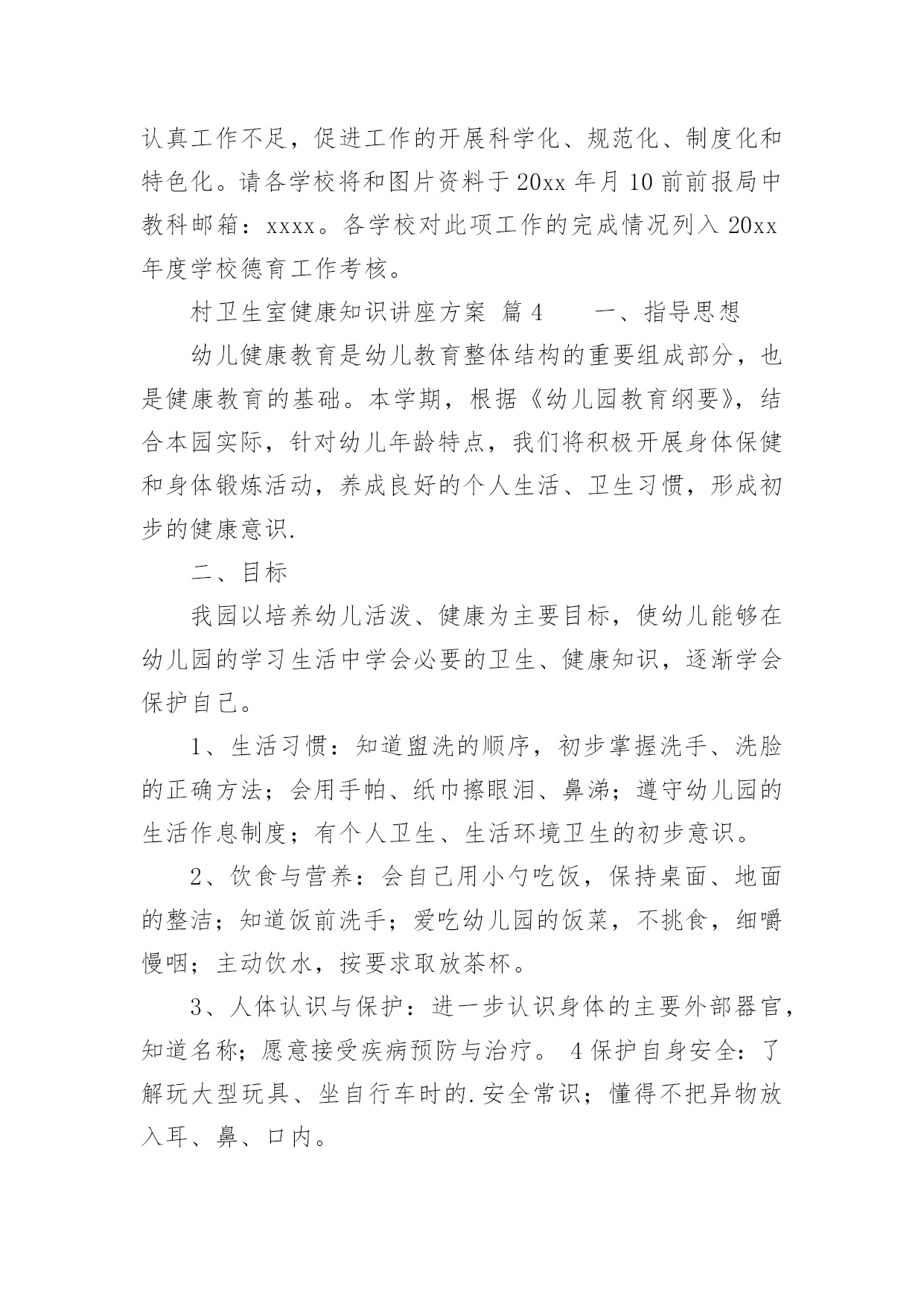 认真工作不足，促进工作的开展科学化、规范化、制度化和特色化。请各学校将和图片资料于20xx年月10前前报局中教科邮箱：xxxx。各学校对此项工作的完成情况列入20xx年度学校德育工作考核。

村卫生室健康知识讲座方案 篇4　　一、指导思想

幼儿健康教育是幼儿教育整体结构的重要组成部分，也是健康教育的基础。本学期，根据《幼儿园教育纲要》，结合本园实际，针对幼儿年龄特点，我们将积极开展身体保健和身体锻炼活动，养成良好的个人生活、卫生习惯，形成初步的健康意识.

二、目标

我园以培养幼儿活泼、健康为主要目标，使幼儿能够在幼儿园的学习生活中学会必要的卫生、健康知识，逐渐学会保护自己。

1、生活习惯：知道盥洗的顺序，初步掌握洗手、洗脸的正确方法；会用手帕、纸巾擦眼泪、鼻涕；遵守幼儿园的生活作息制度；有个人卫生、生活环境卫生的初步意识。

2、饮食与营养：会自己用小勺吃饭，保持桌面、地面的整洁；知道饭前洗手；爱吃幼儿园的饭菜，不挑食，细嚼慢咽；主动饮水，按要求取放茶杯。

3、人体认识与保护：进一步认识身体的主要外部器官，知道名称；愿意接受疾病预防与治疗。 4保护自身安全：了解玩大型玩具、坐自行车时的.安全常识；懂得不把异物放入耳、鼻、口内。